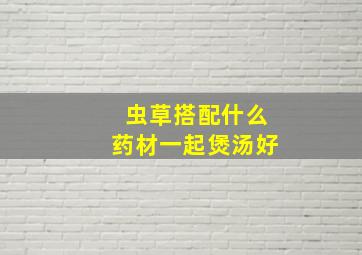 虫草搭配什么
药材一起煲汤好